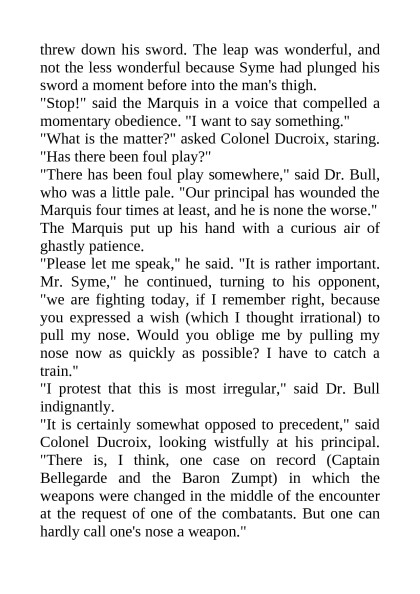 threw down his sword. The leap was wonderful, and not the less wonderful because Syme had plunged his sword a moment before into the man's thigh.
"Stop!" said the Marquis in a voice that compelled a momentary obedience. "I want to say something."
"What is the matter?" asked Colonel Ducroix, staring. "Has there been foul play?"
"There has been foul play somewhere," said Dr. Bull, who was a little pale. "Our principal has wounded the Marquis four times at least, and he is none the worse."
The Marquis put up his hand with a curious air of ghastly patience.
"Please let me speak," he said. "It is rather important. Mr. Syme," he continued, turning to his opponent, "we are fighting today, if I remember right, because you expressed a wish (which I thought irrational) to pull my nose. Would you oblige me by pulling my nose now as quickly as possible? I have to catch a train."
"I protest that this is most irregular," said Dr. Bull indignantly.
"It is certainly somewhat opposed to precedent," said Colonel Ducroix, looking wistfully at his principal. "There is, I think, one case on record (Captain Bellegarde and the Baron Zumpt) in which the weapons were changed in the middle of the encounter at the request of one of the combatants. But one can hardly call one's nose a weapon."